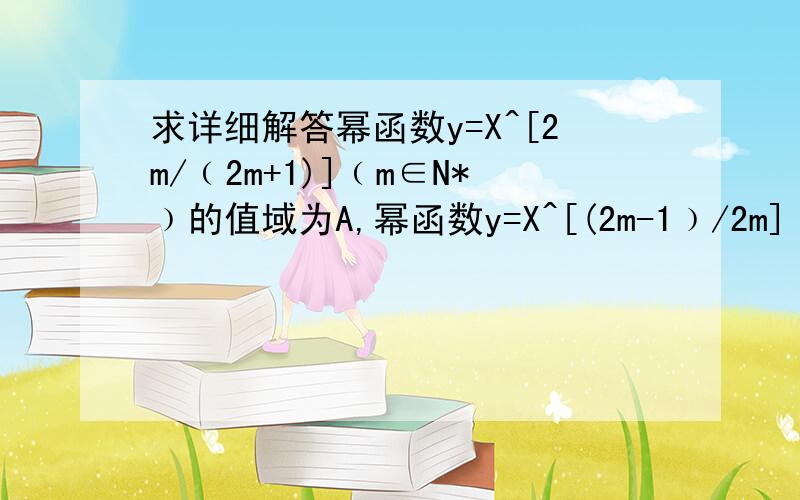 求详细解答幂函数y=X^[2m/（2m+1)]（m∈N*）的值域为A,幂函数y=X^[(2m-1）/2m]